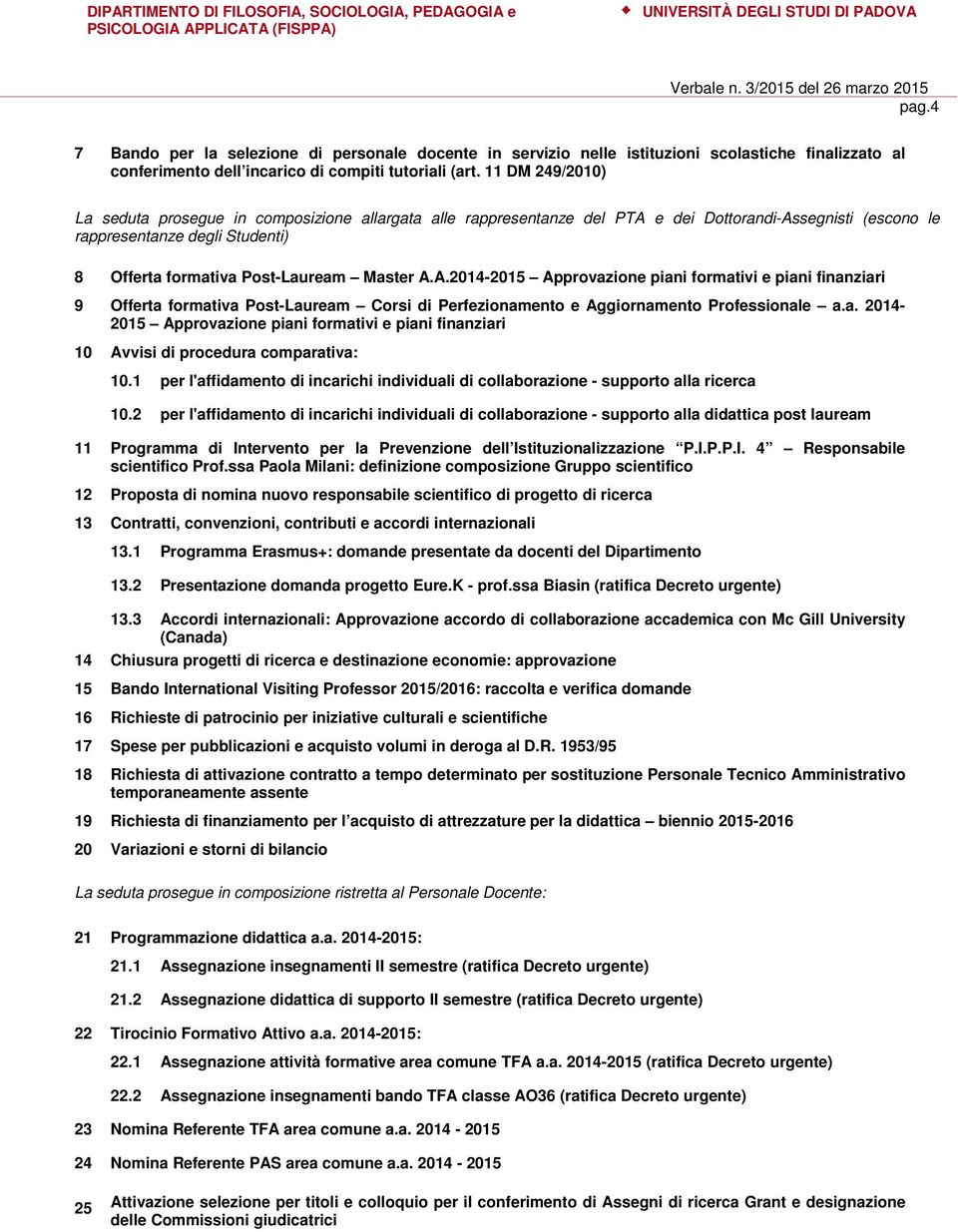 DIPARTIMENTO DI FILOSOFIA, SOCIOLOGIA, PEDAGOGIA e PSICOLOGIA APPLICATA (FISPPA)

UNIVERSITÀ DEGLI STUDI DI PADOVA

Verbale n. 3/2015 del 26 marzo 2015
pag.4

7 Bando per la selezione di personale docente in servizio nelle istituzioni scolastiche finalizzato al conferimento dell'incarico di compiti tutoriali (art. 11 DM 249/2010)

La seduta prosegue in composizione allargata alle rappresentanze del PTA e dei Dottorandi-Assegnisti (escono le rappresentanze degli Studenti)

8 Offerta formativa Post-Lauream – Master A.A.2014-2015 – Approvazione piani formativi e piani finanziari

9 Offerta formativa Post-Lauream – Corsi di Perfezionamento e Aggiornamento Professionale – a.a. 2014-2015 – Approvazione piani formativi e piani finanziari

10 Avvisi di procedura comparativa:

10.1 per l'affidamento di incarichi individuali di collaborazione - supporto alla ricerca

10.2 per l'affidamento di incarichi individuali di collaborazione - supporto alla didattica post lauream

11 Programma di Intervento per la Prevenzione dell'Istituzionalizzazione "P.I.P.P.I. 4" – Responsabile scientifico Prof.ssa Paola Milani: definizione composizione Gruppo scientifico

12 Proposta di nomina nuovo responsabile scientifico di progetto di ricerca

13 Contratti, convenzioni, contributi e accordi internazionali

13.1 Programma Erasmus+: domande presentate da docenti del Dipartimento

13.2 Presentazione domanda progetto Eure.K - prof.ssa Biasin (ratifica Decreto urgente)

13.3 Accordi internazionali: Approvazione accordo di collaborazione accademica con Mc Gill University (Canada)

14 Chiusura progetti di ricerca e destinazione economie: approvazione

15 Bando International Visiting Professor 2015/2016: raccolta e verifica domande

16 Richieste di patrocinio per iniziative culturali e scientifiche

17 Spese per pubblicazioni e acquisto volumi in deroga al D.R. 1953/95

18 Richiesta di attivazione contratto a tempo determinato per sostituzione Personale Tecnico Amministrativo temporaneamente assente

19 Richiesta di finanziamento per l'acquisto di attrezzature per la didattica – biennio 2015-2016

20 Variazioni e storni di bilancio

La seduta prosegue in composizione ristretta al Personale Docente:

21 Programmazione didattica a.a. 2014-2015:

21.1 Assegnazione insegnamenti II semestre (ratifica Decreto urgente)

21.2 Assegnazione didattica di supporto II semestre (ratifica Decreto urgente)

22 Tirocinio Formativo Attivo a.a. 2014-2015:

22.1 Assegnazione attività formative area comune TFA a.a. 2014-2015 (ratifica Decreto urgente)

22.2 Assegnazione insegnamenti bando TFA classe AO36 (ratifica Decreto urgente)

23 Nomina Referente TFA area comune a.a. 2014 - 2015

24 Nomina Referente PAS area comune a.a. 2014 - 2015

25 Attivazione selezione per titoli e colloquio per il conferimento di Assegni di ricerca Grant e designazione delle Commissioni giudicatrici